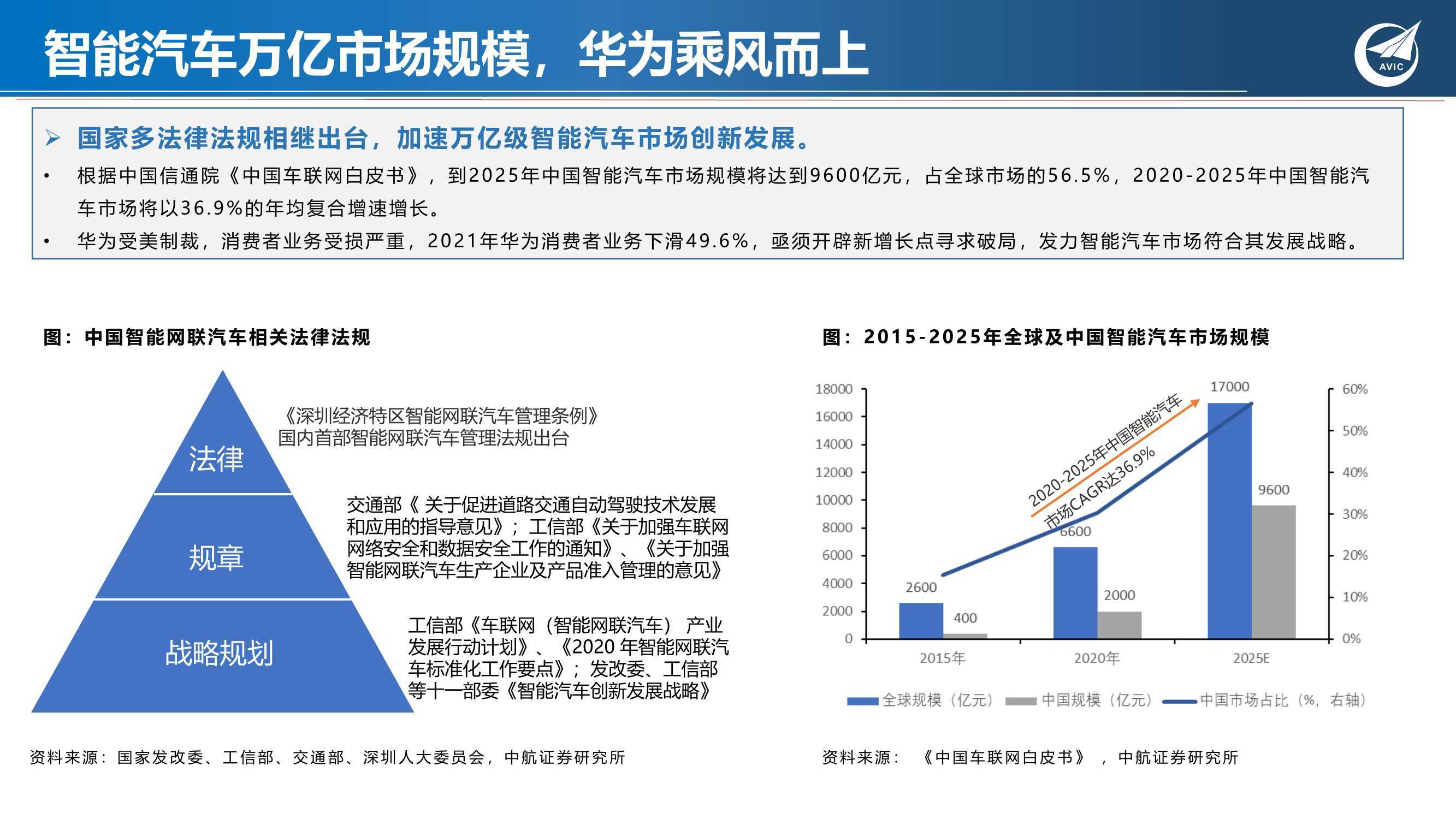 智能汽车万亿市场规模，华为乘风而上

AVIC

➢ 国家多法律法规相继出台，加速万亿级智能汽车市场创新发展。

• 根据中国信通院《中国车联网白皮书》，到2025年中国智能汽车市场规模将达到9600亿元，占全球市场的56.5%，2020-2025年中国智能汽车市场将以36.9%的年均复合增速增长。

• 华为受美制裁，消费者业务受损严重，2021年华为消费者业务下滑49.6%，亟须开辟新增长点寻求破局，发力智能汽车市场符合其发展战略。

图：中国智能网联汽车相关法律法规

法律

《深圳经济特区智能网联汽车管理条例》国内首部智能网联汽车管理法规出台

规章

交通部《 关于促进道路交通自动驾驶技术发展和应用的指导意见》；工信部《关于加强车联网网络安全和数据安全工作的通知》、《关于加强智能网联汽车生产企业及产品准入管理的意见》

战略规划

工信部《车联网（智能网联汽车） 产业发展行动计划》、《2020 年智能网联汽车标准化工作要点》；发改委、工信部等十一部委《智能汽车创新发展战略》

资料来源：国家发改委、工信部、交通部、深圳人大委员会，中航证券研究所

图：2015-2025年全球及中国智能汽车市场规模

18000
16000
14000
12000
10000
8000
6000
4000
2000
0

60%
50%
40%
30%
20%
10%
0%

2020-2025年中国智能汽车市场CAGR达36.9%

2600
400
6600
2000
17000
9600

2015年
2020年
2025E

全球规模（亿元） 中国规模（亿元） 中国市场占比（%，右轴）

资料来源：《中国车联网白皮书》，中航证券研究所